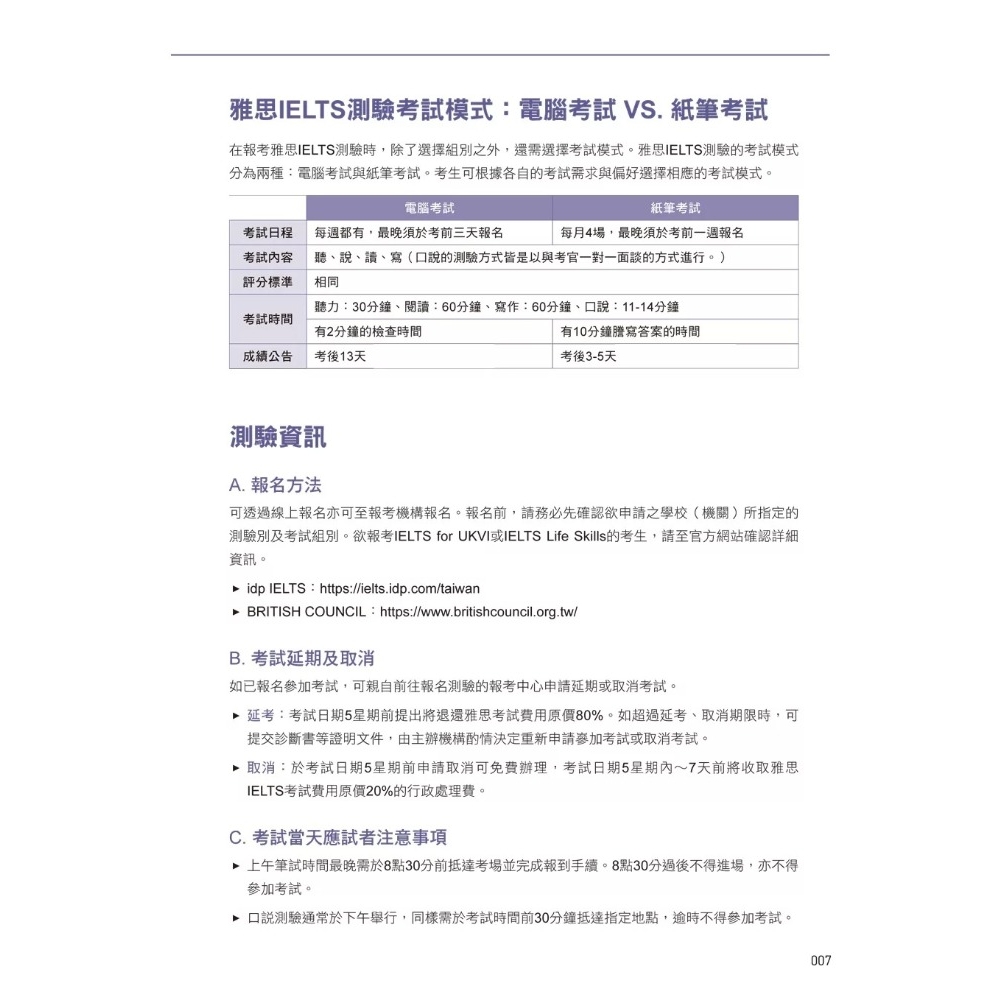 雅思IELTS測驗考試模式：電腦考試 VS. 紙筆考試

在報考雅思IELTS測驗時，除了選擇組別之外，還需選擇考試模式。雅思IELTS測驗的考試模式分為兩種：電腦考試與紙筆考試。考生可根據各自的考試需求與偏好選擇相應的考試模式。

| | 電腦考試 | 紙筆考試 |
|---|---|---|
| 考試日程 | 每週都有，最晚須於考前三天報名 | 每月4場，最晚須於考前一週報名 |
| 考試內容 | 聽、說、讀、寫（口說的測驗方式皆是以與考官一對一面談的方式進行。） | |
| 評分標準 | 相同 | |
| 考試時間 | 聽力：30分鐘、閱讀：60分鐘、寫作：60分鐘、口說：11-14分鐘 | |
| | 有2分鐘的檢查時間 | 有10分鐘謄寫答案的時間 |
| 成績公告 | 考後13天 | 考後3-5天 |

測驗資訊

A. 報名方法

可透過線上報名亦可至報考機構報名。報名前，請務必先確認欲申請之學校（機關）所指定的測驗別及考試組別。欲報考IELTS for UKVI或IELTS Life Skills的考生，請至官方網站確認詳細資訊。

► idp IELTS：https://ielts.idp.com/taiwan
► BRITISH COUNCIL：https://www.britishcouncil.org.tw/

B. 考試延期及取消

如已報名參加考試，可親自前往報名測驗的報考中心申請延期或取消考試。

► 延考：考試日期5星期前提出將退還雅思考試費用原價80%。如超過延考、取消期限時，可提交診斷書等證明文件，由主辦機構酌情決定重新申請參加考試或取消考試。
► 取消：於考試日期5星期前申請取消可免費辦理，考試日期5星期內～7天前將收取雅思IELTS考試費用原價20%的行政處理費。

C. 考試當天應試者注意事項

► 上午筆試時間最晚需於8點30分前抵達考場並完成報到手續。8點30分過後不得進場，亦不得參加考試。
► 口說測驗通常於下午舉行，同樣需於考試時間前30分鐘抵達指定地點，逾時不得參加考試。

007